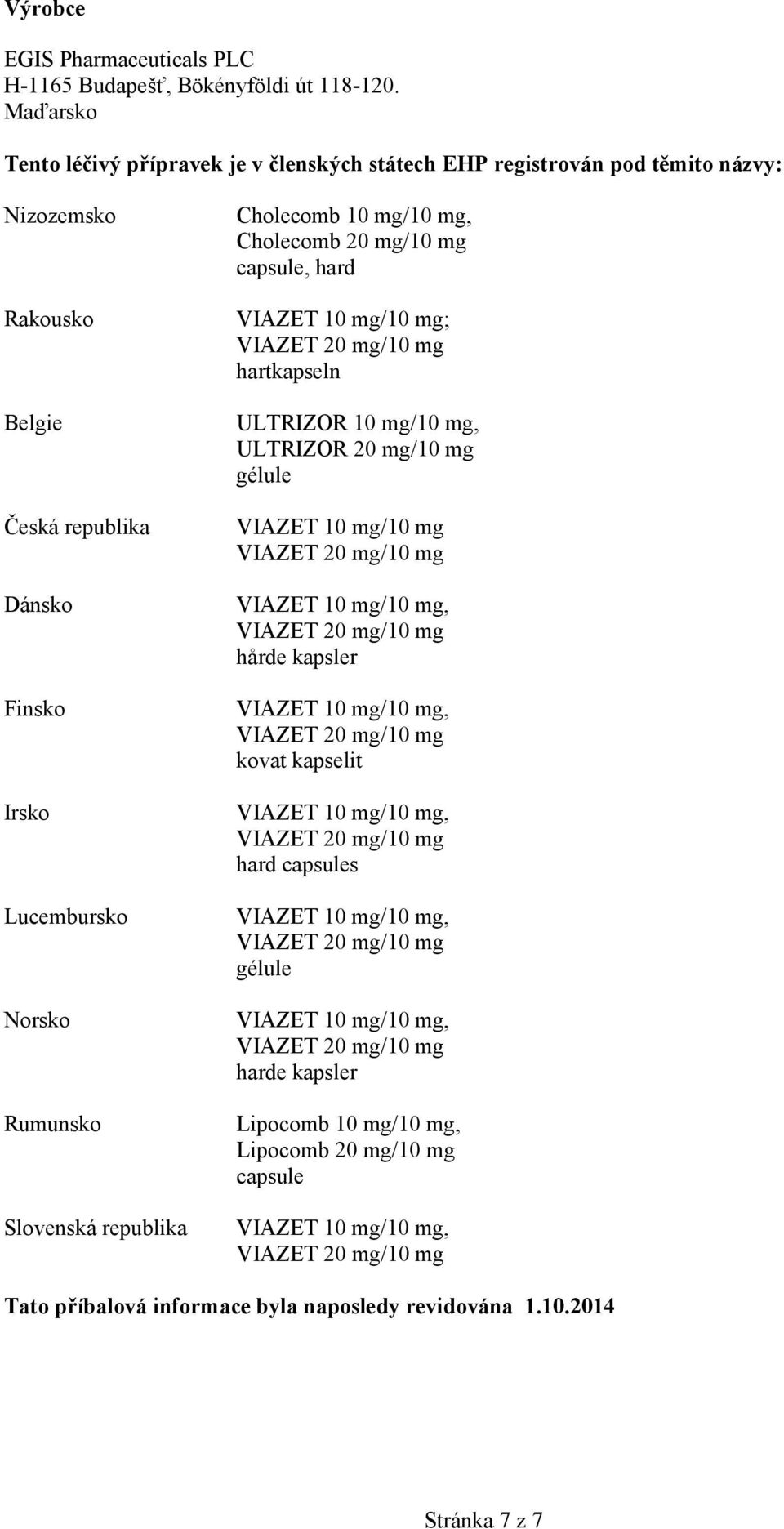 Výrobce

EGIS Pharmaceuticals PLC
H-1165 Budapešť, Bökényföldi út 118-120.
Maďarsko

Tento léčivý přípravek je v členských státech EHP registrován pod těmito názvy:

| | |
|---|---|
| Nizozemsko | Cholecomb 10 mg/10 mg, Cholecomb 20 mg/10 mg capsule, hard |
| Rakousko | VIAZET 10 mg/10 mg; VIAZET 20 mg/10 mg hartkapseln |
| Belgie | ULTRIZOR 10 mg/10 mg, ULTRIZOR 20 mg/10 mg gélule |
| Česká republika | VIAZET 10 mg/10 mg VIAZET 20 mg/10 mg |
| Dánsko | VIAZET 10 mg/10 mg, VIAZET 20 mg/10 mg hårde kapsler |
| Finsko | VIAZET 10 mg/10 mg, VIAZET 20 mg/10 mg kovat kapselit |
| Irsko | VIAZET 10 mg/10 mg, VIAZET 20 mg/10 mg hard capsules |
| Lucembursko | VIAZET 10 mg/10 mg, VIAZET 20 mg/10 mg gélule |
| Norsko | VIAZET 10 mg/10 mg, VIAZET 20 mg/10 mg harde kapsler |
| Rumunsko | Lipocomb 10 mg/10 mg, Lipocomb 20 mg/10 mg capsule |
| Slovenská republika | VIAZET 10 mg/10 mg, VIAZET 20 mg/10 mg |

Tato příbalová informace byla naposledy revidována 1.10.2014

Stránka 7 z 7